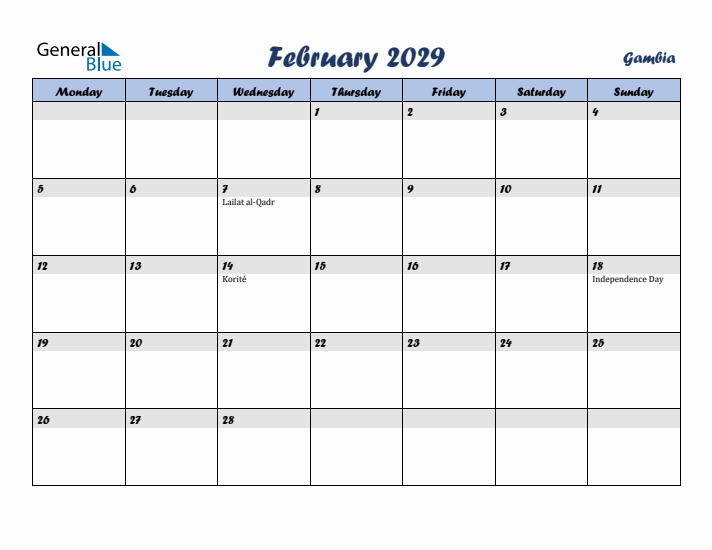 General Blue

February 2029

Gambia

| Monday | Tuesday | Wednesday | Thursday | Friday | Saturday | Sunday |
|---|---|---|---|---|---|---|
| | | | 1 | 2 | 3 | 4 |
| 5 | 6 | 7 Lailat al-Qadr | 8 | 9 | 10 | 11 |
| 12 | 13 | 14 Korité | 15 | 16 | 17 | 18 Independence Day |
| 19 | 20 | 21 | 22 | 23 | 24 | 25 |
| 26 | 27 | 28 | | | | |